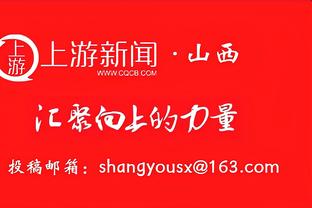 上游

上游新闻 · 山西
WWW.CQCB.COM

汇聚向上的力量

投稿邮箱：shangyousx@163.com